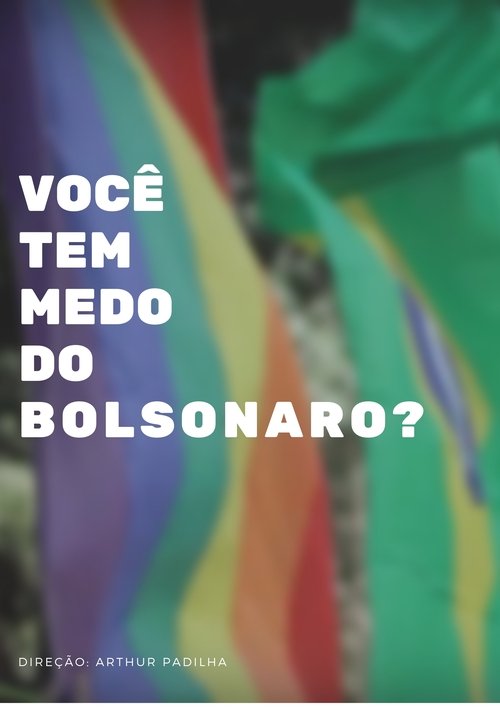 VOCÊ
TEM
MEDO
DO
BOLSONARO?

DIREÇÃO: ARTHUR PADILHA